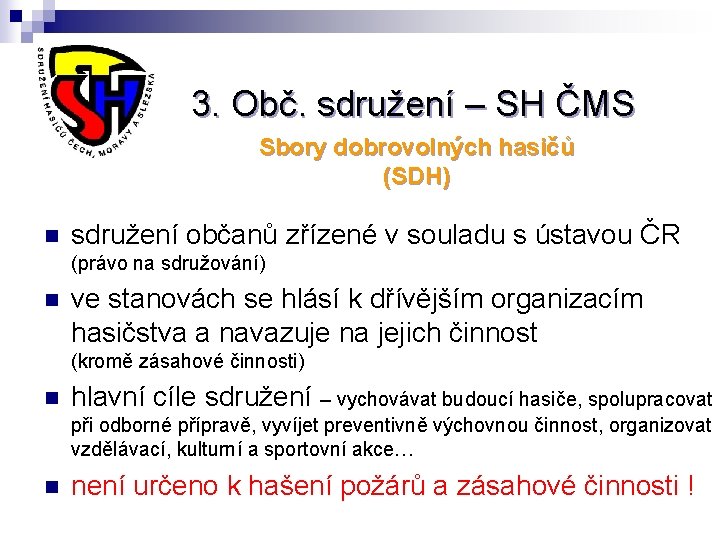 SDRUŽENÍ HASIČŮ ČECH, MORAVY A SLEZSKA

SH

3. Obč. sdružení – SH ČMS

Sbory dobrovolných hasičů (SDH)

sdružení občanů zřízené v souladu s ústavou ČR (právo na sdružování)

ve stanovách se hlásí k dřívějším organizacím hasičstva a navazuje na jejich činnost (kromě zásahové činnosti)

hlavní cíle sdružení – vychovávat budoucí hasiče, spolupracovat při odborné přípravě, vyvíjet preventivně výchovnou činnost, organizovat vzdělávací, kulturní a sportovní akce…

není určeno k hašení požárů a zásahové činnosti !